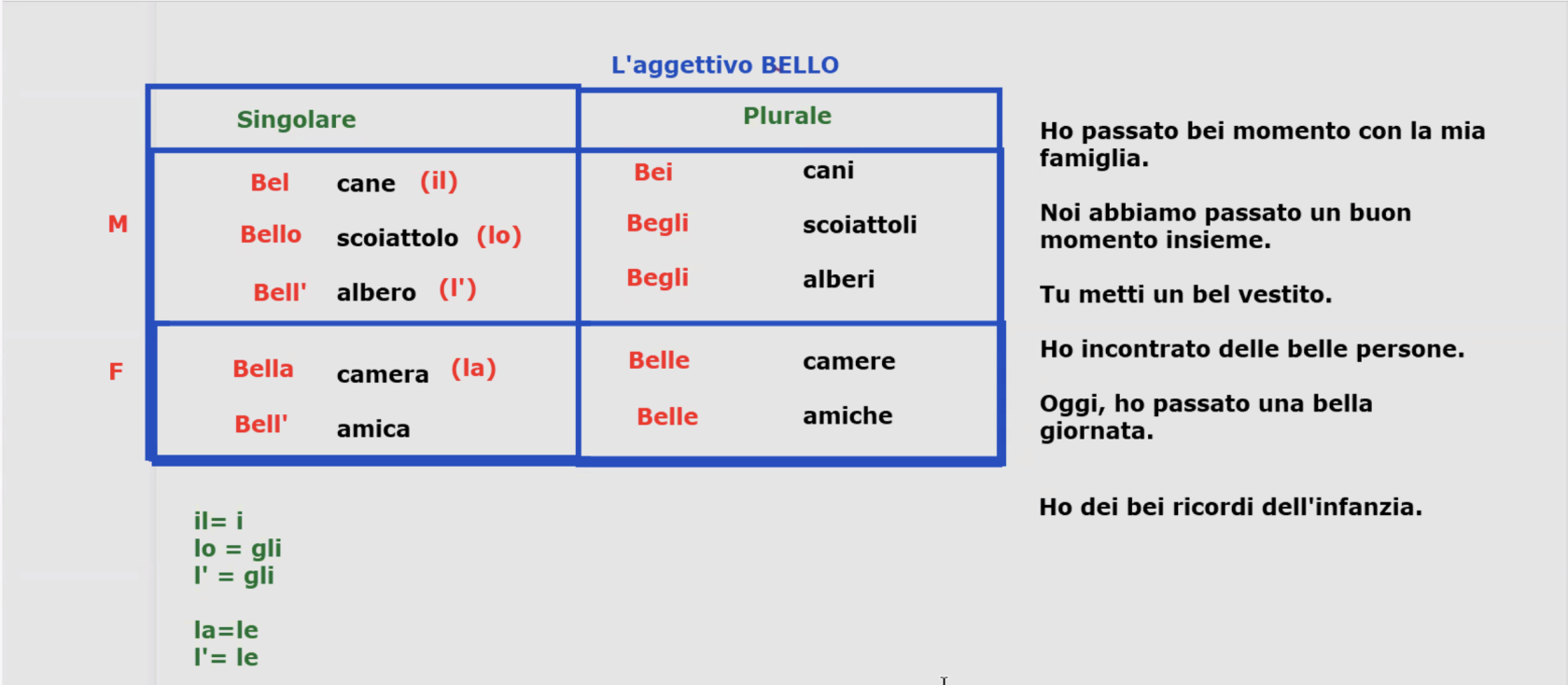 L'aggettivo BELLO

| | Singolare | Plurale |
|---|---|---|
| M | Bel cane (il) | Bei cani |
| | Bello scoiattolo (lo) | Begli scoiattoli |
| | Bell' albero (l') | Begli alberi |
| F | Bella camera (la) | Belle camere |
| | Bell' amica | Belle amiche |

il= i
lo = gli
l' = gli

la=le
l'= le

Ho passato bei momento con la mia famiglia.

Noi abbiamo passato un buon momento insieme.

Tu metti un bel vestito.

Ho incontrato delle belle persone.

Oggi, ho passato una bella giornata.

Ho dei bei ricordi dell'infanzia.